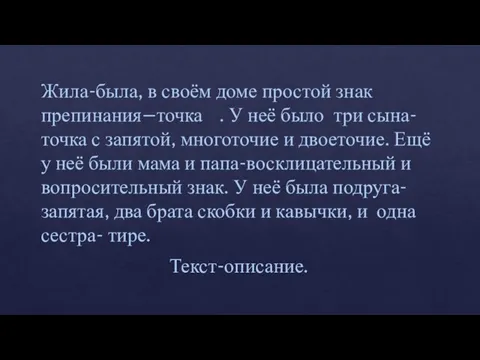 Жила-была, в своём доме простой знак препинания–точка . У неё было три сына-точка с запятой, многоточие и двоеточие. Ещё у неё были мама и папа-восклицательный и вопросительный знак. У неё была подруга-запятая, два брата скобки и кавычки, и одна сестра- тире.

Текст-описание.